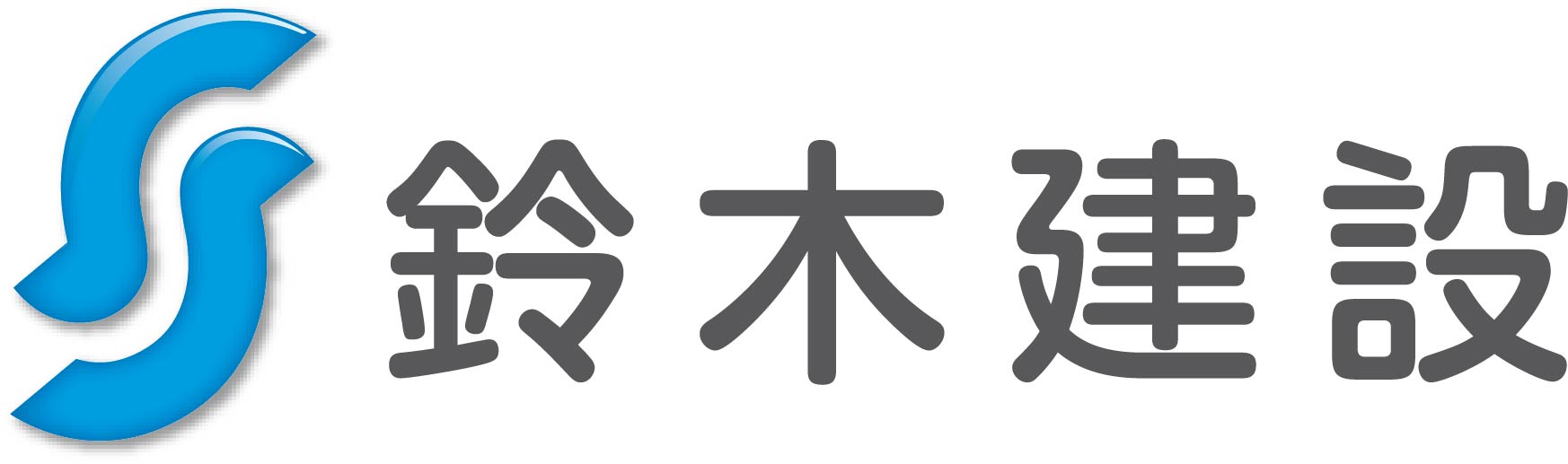 鈴木建設